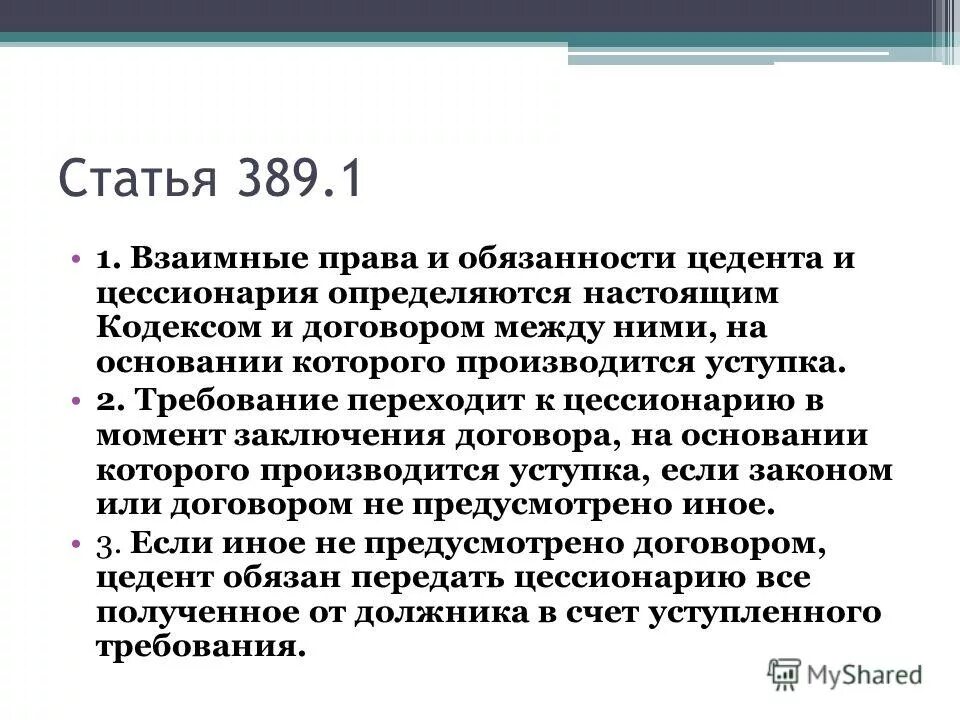 Статья 389.1

• 1. Взаимные права и обязанности цедента и цессионария определяются настоящим Кодексом и договором между ними, на основании которого производится уступка.
• 2. Требование переходит к цессионарию в момент заключения договора, на основании которого производится уступка, если законом или договором не предусмотрено иное.
• 3. Если иное не предусмотрено договором, цедент обязан передать цессионарию все полученное от должника в счет уступленного требования.

MyShared